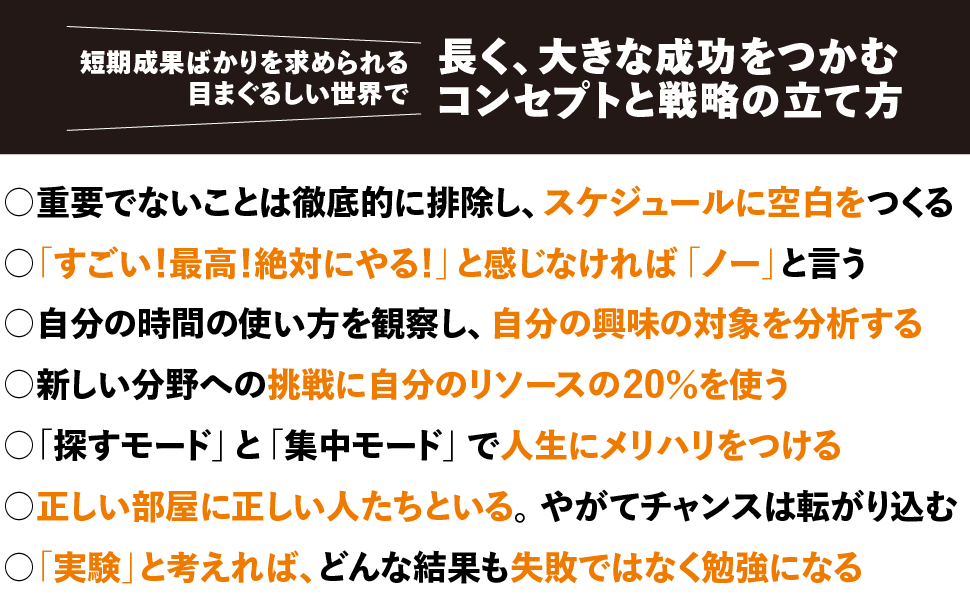 短期成果ばかりを求められる
目まぐるしい世界で

長く、大きな成功をつかむ
コンセプトと戦略の立て方

○重要でないことは徹底的に排除し、スケジュールに空白をつくる
○「すごい！最高！絶対にやる！」と感じなければ「ノー」と言う
○自分の時間の使い方を観察し、自分の興味の対象を分析する
○新しい分野への挑戦に自分のリソースの20%を使う
○「探すモード」と「集中モード」で人生にメリハリをつける
○正しい部屋に正しい人たちといる。やがてチャンスは転がり込む
○「実験」と考えれば、どんな結果も失敗ではなく勉強になる